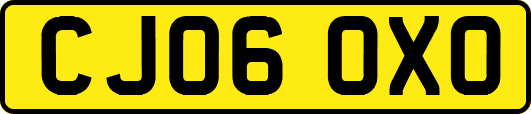 CJ06 OXO